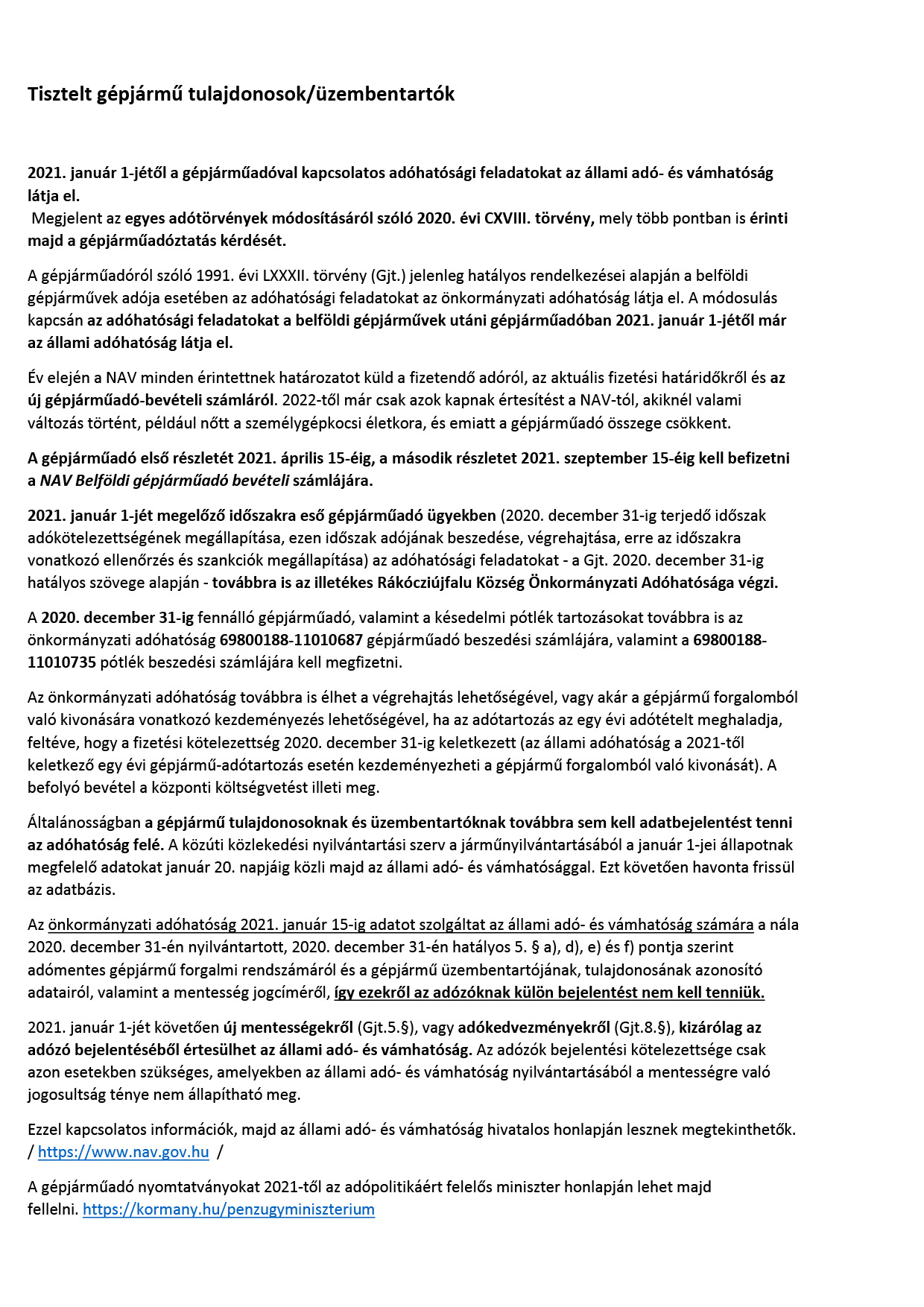 Tisztelt gépjármű tulajdonosok/üzembentartók

2021. január 1-jétől a gépjárműadóval kapcsolatos adóhatósági feladatokat az állami adó- és vámhatóság látja el.
Megjelent az egyes adótörvények módosításáról szóló 2020. évi CXVIII. törvény, mely több pontban is érinti majd a gépjárműadóztatás kérdését.

A gépjárműadóról szóló 1991. évi LXXXII. törvény (Gjt.) jelenleg hatályos rendelkezései alapján a belföldi gépjárművek adója esetében az adóhatósági feladatokat az önkormányzati adóhatóság látja el. A módosulás kapcsán az adóhatósági feladatokat a belföldi gépjárművek utáni gépjárműadóban 2021. január 1-jétől már az állami adóhatóság látja el.

Év elején a NAV minden érintettnek határozatot küld a fizetendő adóról, az aktuális fizetési határidőkről és az új gépjárműadó-bevételi számláról. 2022-től már csak azok kapnak értesítést a NAV-tól, akiknél valami változás történt, például nőtt a személygépkocsi életkora, és emiatt a gépjárműadó összege csökkent.

A gépjárműadó első részletét 2021. április 15-éig, a második részletet 2021. szeptember 15-éig kell befizetni a NAV Belföldi gépjárműadó bevételi számlájára.

2021. január 1-jét megelőző időszakra eső gépjárműadó ügyekben (2020. december 31-ig terjedő időszak adókötelezettségének megállapítása, ezen időszak adójának beszedése, végrehajtása, erre az időszakra vonatkozó ellenőrzés és szankciók megállapítása) az adóhatósági feladatokat - a Gjt. 2020. december 31-ig hatályos szövege alapján - továbbra is az illetékes Rákócziújfalu Község Önkormányzati Adóhatósága végzi.

A 2020. december 31-ig fennálló gépjárműadó, valamint a késedelmi pótlék tartozásokat továbbra is az önkormányzati adóhatóság 69800188-11010687 gépjárműadó beszedési számlájára, valamint a 69800188-11010735 pótlék beszedési számlájára kell megfizetni.

Az önkormányzati adóhatóság továbbra is élhet a végrehajtás lehetőségével, vagy akár a gépjármű forgalomból való kivonására vonatkozó kezdeményezés lehetőségével, ha az adótartozás az egy évi adótételt meghaladja, feltéve, hogy a fizetési kötelezettség 2020. december 31-ig keletkezett (az állami adóhatóság a 2021-től keletkező egy évi gépjármű-adótartozás esetén kezdeményezheti a gépjármű forgalomból való kivonását). A befolyó bevétel a központi költségvetést illeti meg.

Általánosságban a gépjármű tulajdonosoknak és üzembentartóknak továbbra sem kell adatbejelentést tenni az adóhatóság felé. A közúti közlekedési nyilvántartási szerv a járműnyilvántartásából a január 1-jei állapotnak megfelelő adatokat január 20. napjáig közli majd az állami adó- és vámhatósággal. Ezt követően havonta frissül az adatbázis.

Az önkormányzati adóhatóság 2021. január 15-ig adatot szolgáltat az állami adó- és vámhatóság számára a nála 2020. december 31-én nyilvántartott, 2020. december 31-én hatályos 5. § a), d), e) és f) pontja szerint adómentes gépjármű forgalmi rendszámáról és a gépjármű üzembentartójának, tulajdonosának azonosító adatairól, valamint a mentesség jogcíméről, így ezekről az adózóknak külön bejelentést nem kell tenniük.

2021. január 1-jét követően új mentességekről (Gjt.5.§), vagy adókedvezményekről (Gjt.8.§), kizárólag az adózó bejelentéséből értesülhet az állami adó- és vámhatóság. Az adózók bejelentési kötelezettsége csak azon esetekben szükséges, amelyekben az állami adó- és vámhatóság nyilvántartásából a mentességre való jogosultság ténye nem állapítható meg.

Ezzel kapcsolatos információk, majd az állami adó- és vámhatóság hivatalos honlapján lesznek megtekinthetők. / https://www.nav.gov.hu /

A gépjárműadó nyomtatványokat 2021-től az adópolitikáért felelős miniszter honlapján lehet majd fellelni. https://kormany.hu/penzugyminiszterium